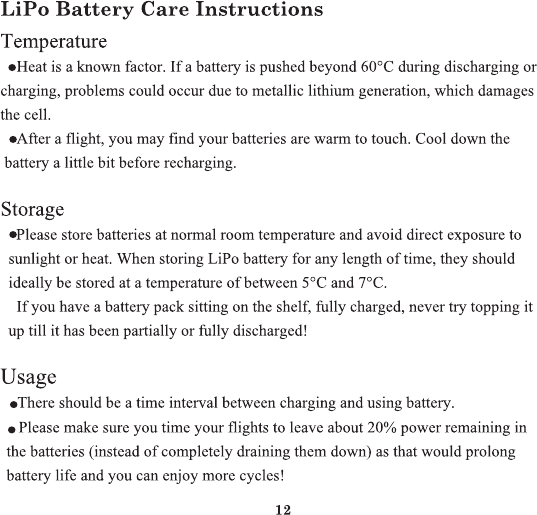 LiPo Battery Care Instructions

Temperature

●Heat is a known factor. If a battery is pushed beyond 60°C during discharging or charging, problems could occur due to metallic lithium generation, which damages the cell.

●After a flight, you may find your batteries are warm to touch. Cool down the battery a little bit before recharging.

Storage

●Please store batteries at normal room temperature and avoid direct exposure to sunlight or heat. When storing LiPo battery for any length of time, they should ideally be stored at a temperature of between 5°C and 7°C.

If you have a battery pack sitting on the shelf, fully charged, never try topping it up till it has been partially or fully discharged!

Usage

●There should be a time interval between charging and using battery.

● Please make sure you time your flights to leave about 20% power remaining in the batteries (instead of completely draining them down) as that would prolong battery life and you can enjoy more cycles!

12